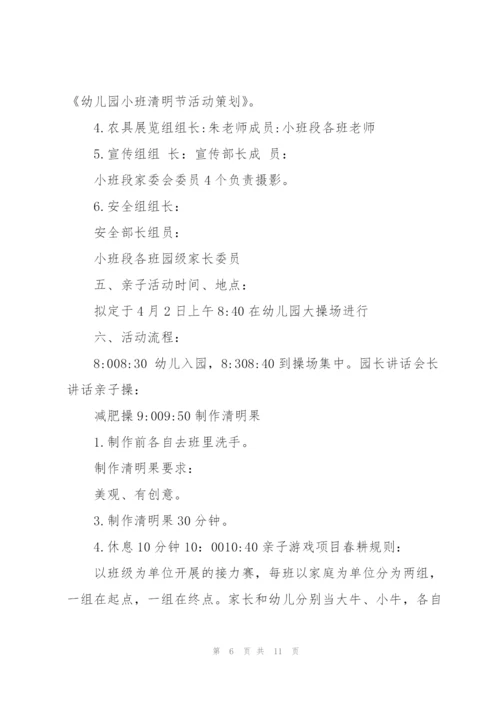 《幼儿园小班清明节活动策划》。

4.农具展览组组长:朱老师成员:小班段各班老师

5.宣传组组 长：宣传部长成 员：

小班段家委会委员4个负责摄影。

6.安全组组长：

安全部长组员：

小班段各班园级家长委员

五、亲子活动时间、地点：

拟定于4月2日上午8:40在幼儿园大操场进行

六、活动流程：

8:008:30 幼儿入园，8:308:40到操场集中。园长讲话会长讲话亲子操：

减肥操9:009:50制作清明果

1.制作前各自去班里洗手。

制作清明果要求：

美观、有创意。

3.制作清明果30分钟。

4.休息10分钟10：0010:40亲子游戏项目春耕规则：

以班级为单位开展的接力赛，每班以家庭为单位分为两组，一组在起点，一组在终点。家长和幼儿分别当大牛、小牛，各自

第 6 页 共 11 页